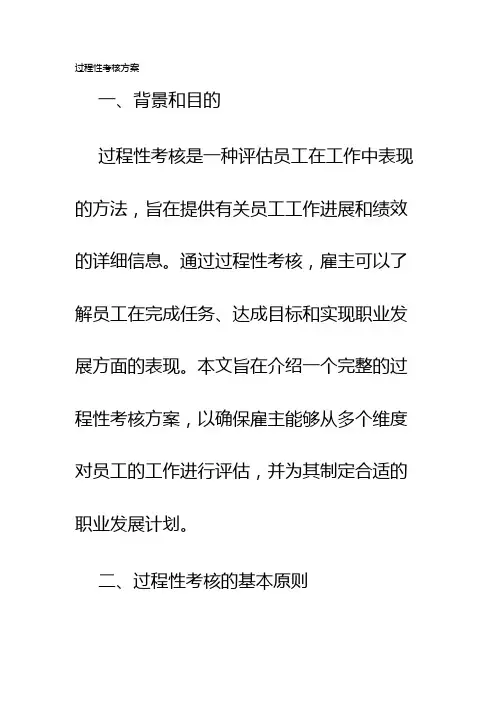 过程性考核方案

一、背景和目的

过程性考核是一种评估员工在工作中表现的方法，旨在提供有关员工工作进展和绩效的详细信息。通过过程性考核，雇主可以了解员工在完成任务、达成目标和实现职业发展方面的表现。本文旨在介绍一个完整的过程性考核方案，以确保雇主能够从多个维度对员工的工作进行评估，并为其制定合适的职业发展计划。

二、过程性考核的基本原则